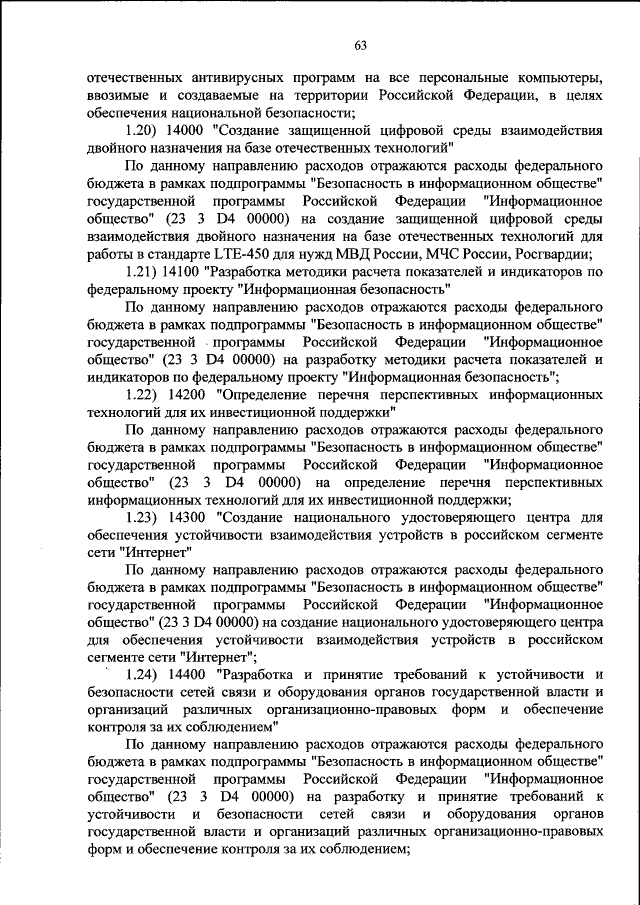 63

отечественных антивирусных программ на все персональные компьютеры, ввозимые и создаваемые на территории Российской Федерации, в целях обеспечения национальной безопасности;

1.20) 14000 "Создание защищенной цифровой среды взаимодействия двойного назначения на базе отечественных технологий"

По данному направлению расходов отражаются расходы федерального бюджета в рамках подпрограммы "Безопасность в информационном обществе" государственной программы Российской Федерации "Информационное общество" (23 3 D4 00000) на создание защищенной цифровой среды взаимодействия двойного назначения на базе отечественных технологий для работы в стандарте LTE-450 для нужд МВД России, МЧС России, Росгвардии;

1.21) 14100 "Разработка методики расчета показателей и индикаторов по федеральному проекту "Информационная безопасность"

По данному направлению расходов отражаются расходы федерального бюджета в рамках подпрограммы "Безопасность в информационном обществе" государственной программы Российской Федерации "Информационное общество" (23 3 D4 00000) на разработку методики расчета показателей и индикаторов по федеральному проекту "Информационная безопасность";

1.22) 14200 "Определение перечня перспективных информационных технологий для их инвестиционной поддержки"

По данному направлению расходов отражаются расходы федерального бюджета в рамках подпрограммы "Безопасность в информационном обществе" государственной программы Российской Федерации "Информационное общество" (23 3 D4 00000) на определение перечня перспективных информационных технологий для их инвестиционной поддержки;

1.23) 14300 "Создание национального удостоверяющего центра для обеспечения устойчивости взаимодействия устройств в российском сегменте сети "Интернет"

По данному направлению расходов отражаются расходы федерального бюджета в рамках подпрограммы "Безопасность в информационном обществе" государственной программы Российской Федерации "Информационное общество" (23 3 D4 00000) на создание национального удостоверяющего центра для обеспечения устойчивости взаимодействия устройств в российском сегменте сети "Интернет";

1.24) 14400 "Разработка и принятие требований к устойчивости и безопасности сетей связи и оборудования органов государственной власти и организаций различных организационно-правовых форм и обеспечение контроля за их соблюдением"

По данному направлению расходов отражаются расходы федерального бюджета в рамках подпрограммы "Безопасность в информационном обществе" государственной программы Российской Федерации "Информационное общество" (23 3 D4 00000) на разработку и принятие требований к устойчивости и безопасности сетей связи и оборудования органов государственной власти и организаций различных организационно-правовых форм и обеспечение контроля за их соблюдением;